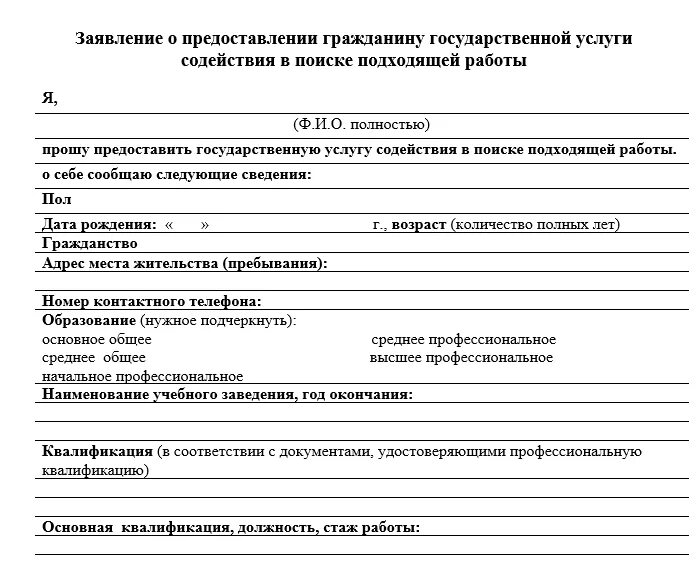 Заявление о предоставлении гражданину государственной услуги содействия в поиске подходящей работы

Я,

(Ф.И.О. полностью)

прошу предоставить государственную услугу содействия в поиске подходящей работы.

о себе сообщаю следующие сведения:

Пол

Дата рождения: «     »                    г., возраст (количество полных лет)

Гражданство

Адрес места жительства (пребывания):

Номер контактного телефона:

Образование (нужное подчеркнуть):
основное общее
среднее общее
начальное профессиональное
среднее профессиональное
высшее профессиональное

Наименование учебного заведения, год окончания:

Квалификация (в соответствии с документами, удостоверяющими профессиональную квалификацию)

Основная квалификация, должность, стаж работы: